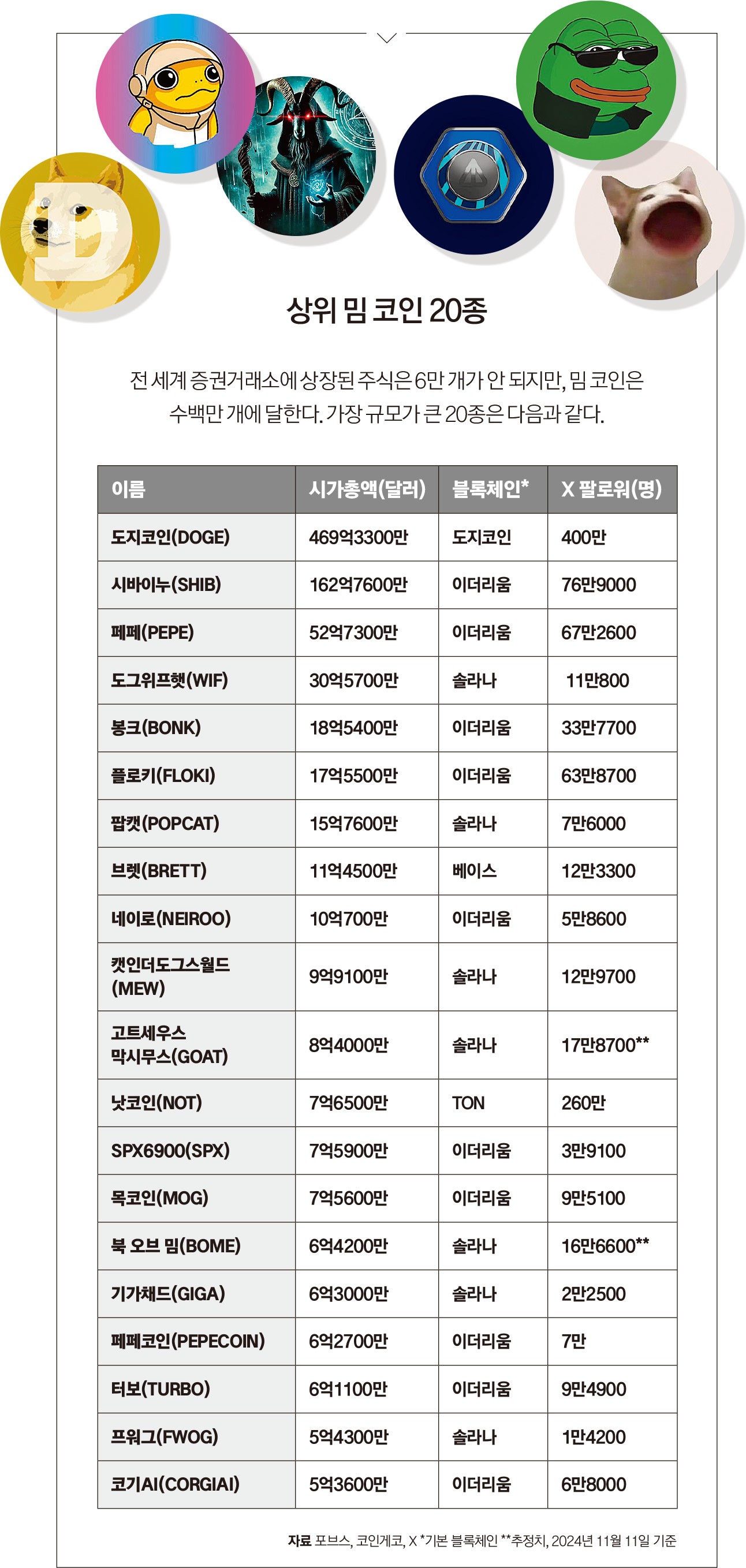 상위 밈 코인 20종

전 세계 증권거래소에 상장된 주식은 6만 개가 안 되지만, 밈 코인은 수백만 개에 달한다. 가장 규모가 큰 20종은 다음과 같다.

| 이름 | 시가총액(달러) | 블록체인* | X 팔로워(명) |
|---|---|---|---|
| 도지코인(DOGE) | 469억3300만 | 도지코인 | 400만 |
| 시바이누(SHIB) | 162억7600만 | 이더리움 | 76만9000 |
| 페페(PEPE) | 52억7300만 | 이더리움 | 67만2600 |
| 도그위프햇(WIF) | 30억5700만 | 솔라나 | 11만800 |
| 봉크(BONK) | 18억5400만 | 이더리움 | 33만7700 |
| 플로키(FLOKI) | 17억5500만 | 이더리움 | 63만8700 |
| 팝캣(POPCAT) | 15억7600만 | 솔라나 | 7만6000 |
| 브렛(BRETT) | 11억4500만 | 베이스 | 12만3300 |
| 네이로(NEIROO) | 10억700만 | 이더리움 | 5만8600 |
| 캣인더도그스월드(MEW) | 9억9100만 | 솔라나 | 12만9700 |
| 고트세우스 막시무스(GOAT) | 8억4000만 | 솔라나 | 17만8700** |
| 낫코인(NOT) | 7억6500만 | TON | 260만 |
| SPX6900(SPX) | 7억5900만 | 이더리움 | 3만9100 |
| 목코인(MOG) | 7억5600만 | 이더리움 | 9만5100 |
| 북 오브 밈(BOME) | 6억4200만 | 솔라나 | 16만6600** |
| 기가채드(GIGA) | 6억3000만 | 솔라나 | 2만2500 |
| 페페코인(PEPECOIN) | 6억2700만 | 이더리움 | 7만 |
| 터보(TURBO) | 6억1100만 | 이더리움 | 9만4900 |
| 프워그(FWOG) | 5억4300만 | 솔라나 | 1만4200 |
| 코기AI(CORGIAI) | 5억3600만 | 이더리움 | 6만8000 |

자료 포브스, 코인게코, X *기본 블록체인 **추정치, 2024년 11월 11일 기준